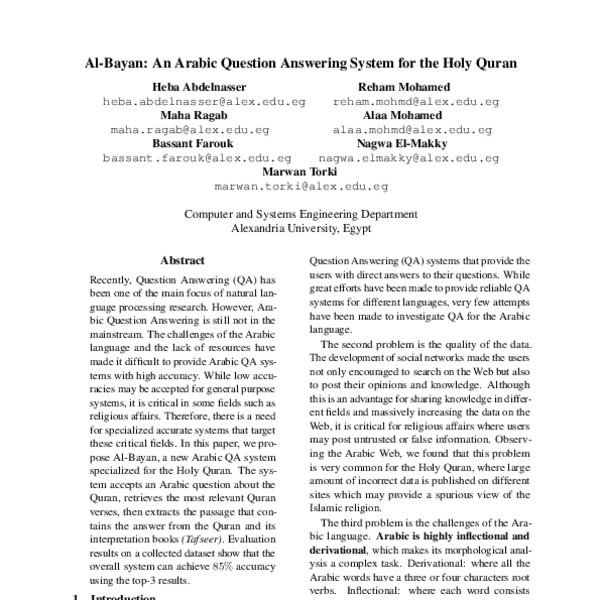 Al-Bayan: An Arabic Question Answering System for the Holy Quran

Heba Abdelnasser
heba.abdelnasser@alex.edu.eg

Reham Mohamed
reham.mohmd@alex.edu.eg

Maha Ragab
maha.ragab@alex.edu.eg

Alaa Mohamed
alaa.mohmd@alex.edu.eg

Bassant Farouk
bassant.farouk@alex.edu.eg

Nagwa El-Makky
nagwa.elmakky@alex.edu.eg

Marwan Torki
marwan.torki@alex.edu.eg

Computer and Systems Engineering Department
Alexandria University, Egypt

Abstract

Recently, Question Answering (QA) has been one of the main focus of natural language processing research. However, Arabic Question Answering is still not in the mainstream. The challenges of the Arabic language and the lack of resources have made it difficult to provide Arabic QA systems with high accuracy. While low accuracies may be accepted for general purpose systems, it is critical in some fields such as religious affairs. Therefore, there is a need for specialized accurate systems that target these critical fields. In this paper, we propose Al-Bayan, a new Arabic QA system specialized for the Holy Quran. The system accepts an Arabic question about the Quran, retrieves the most relevant Quran verses, then extracts the passage that contains the answer from the Quran and its interpretation books (Tafseer). Evaluation results on a collected dataset show that the overall system can achieve 85% accuracy using the top-3 results.

1 Introduction

Question Answering (QA) systems that provide the users with direct answers to their questions. While great efforts have been made to provide reliable QA systems for different languages, very few attempts have been made to investigate QA for the Arabic language.

The second problem is the quality of the data. The development of social networks made the users not only encouraged to search on the Web but also to post their opinions and knowledge. Although this is an advantage for sharing knowledge in different fields and massively increasing the data on the Web, it is critical for religious affairs where users may post untrusted or false information. Observing the Arabic Web, we found that this problem is very common for the Holy Quran, where large amount of incorrect data is published on different sites which may provide a spurious view of the Islamic religion.

The third problem is the challenges of the Arabic language. Arabic is highly inflectional and derivational, which makes its morphological analysis a complex task. Derivational: where all the Arabic words have a three or four characters root verbs. Inflectional: where each word consists